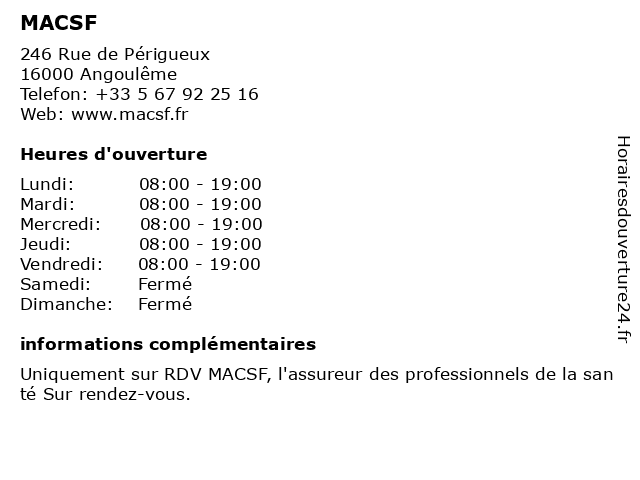 MACSF

246 Rue de Périgueux
16000 Angoulême
Telefon: +33 5 67 92 25 16
Web: www.macsf.fr

Heures d'ouverture

| | |
|---|---|
| Lundi: | 08:00 - 19:00 |
| Mardi: | 08:00 - 19:00 |
| Mercredi: | 08:00 - 19:00 |
| Jeudi: | 08:00 - 19:00 |
| Vendredi: | 08:00 - 19:00 |
| Samedi: | Fermé |
| Dimanche: | Fermé |

informations complémentaires

Uniquement sur RDV MACSF, l'assureur des professionnels de la san té Sur rendez-vous.

Horairesdouverture24.fr